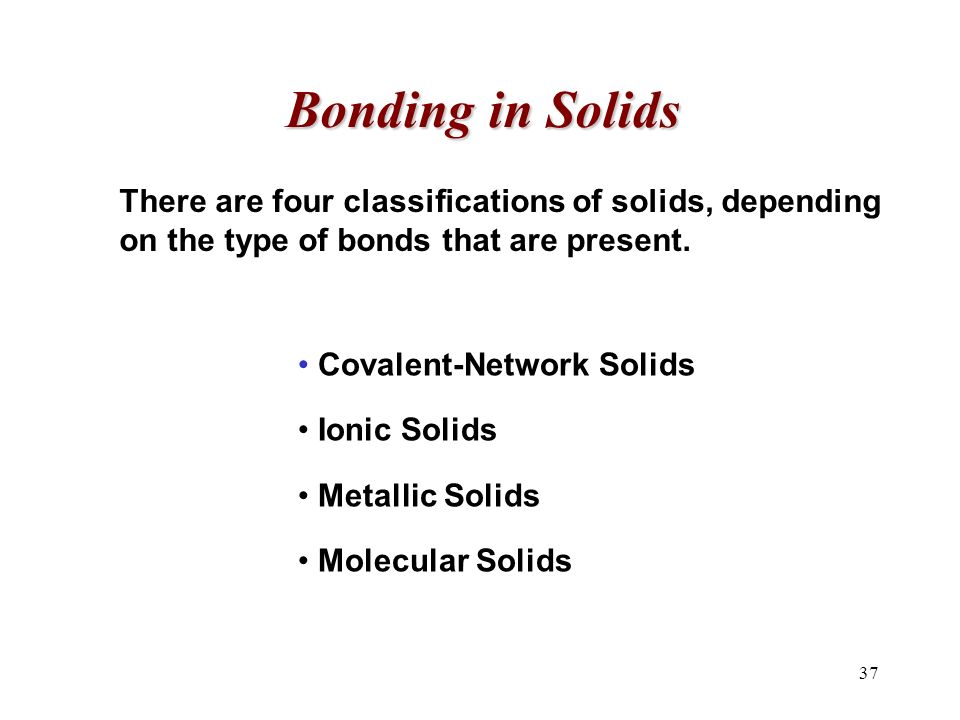 Bonding in Solids

There are four classifications of solids, depending on the type of bonds that are present.

• Covalent-Network Solids

• Ionic Solids

• Metallic Solids

• Molecular Solids

37